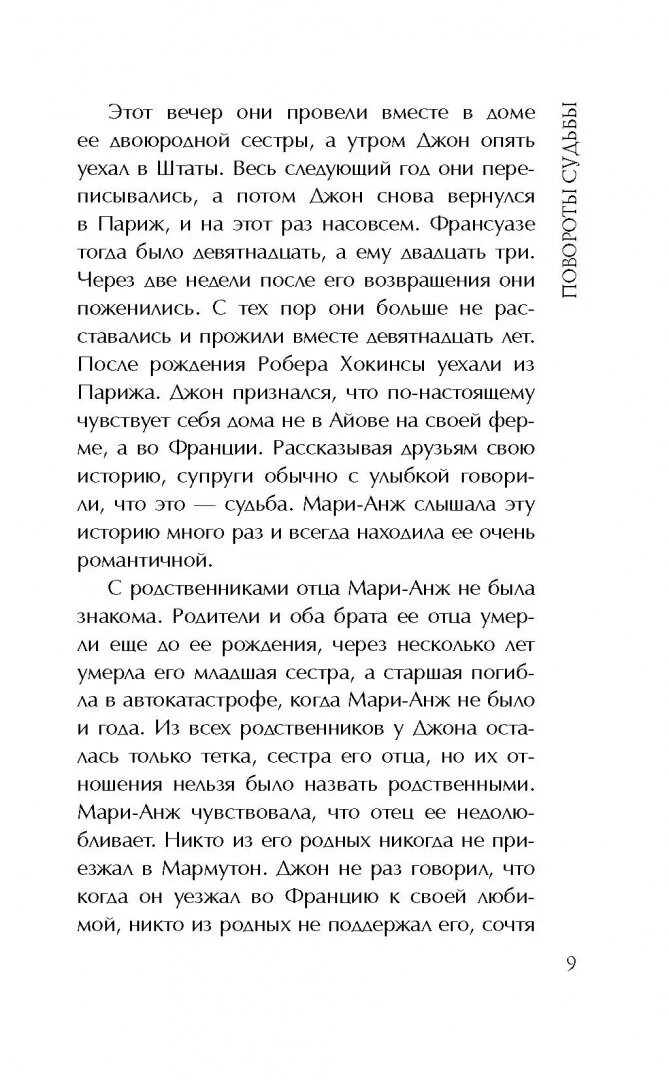 ПОВОРОТЫ СУДЬБЫ

Этот вечер они провели вместе в доме ее двоюродной сестры, а утром Джон опять уехал в Штаты. Весь следующий год они переписывались, а потом Джон снова вернулся в Париж, и на этот раз насовсем. Франсуазе тогда было девятнадцать, а ему двадцать три. Через две недели после его возвращения они поженились. С тех пор они больше не расставались и прожили вместе девятнадцать лет. После рождения Робера Хокинсы уехали из Парижа. Джон признался, что по-настоящему чувствует себя дома не в Айове на своей ферме, а во Франции. Рассказывая друзьям свою историю, супруги обычно с улыбкой говорили, что это — судьба. Мари-Анж слышала эту историю много раз и всегда находила ее очень романтичной.

С родственниками отца Мари-Анж не была знакома. Родители и оба брата ее отца умерли еще до ее рождения, через несколько лет умерла его младшая сестра, а старшая погибла в автокатастрофе, когда Мари-Анж не было и года. Из всех родственников у Джона осталась только тетка, сестра его отца, но их отношения нельзя было назвать родственными. Мари-Анж чувствовала, что отец ее недолюбливает. Никто из его родных никогда не приезжал в Мармутон. Джон не раз говорил, что когда он уезжал во Францию к своей любимой, никто из родных не поддержал его, сочтя

9